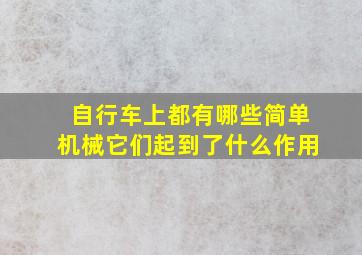 自行车上都有哪些简单机械它们起到了什么作用